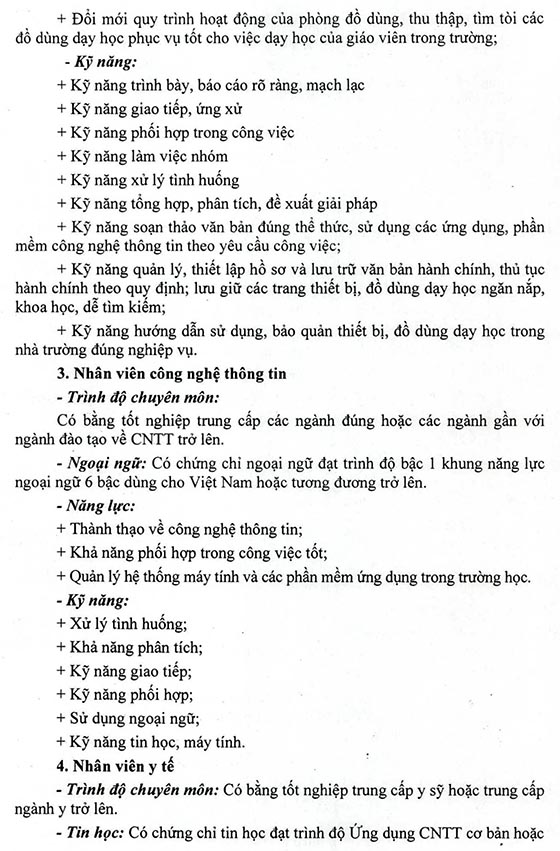 + Đổi mới quy trình hoạt động của phòng đồ dùng, thu thập, tìm tòi các đồ dùng dạy học phục vụ tốt cho việc dạy học của giáo viên trong trường;

- Kỹ năng:

+ Kỹ năng trình bày, báo cáo rõ ràng, mạch lạc

+ Kỹ năng giao tiếp, ứng xử

+ Kỹ năng phối hợp trong công việc

+ Kỹ năng làm việc nhóm

+ Kỹ năng xử lý tình huống

+ Kỹ năng tổng hợp, phân tích, đề xuất giải pháp

+ Kỹ năng soạn thảo văn bản đúng thể thức, sử dụng các ứng dụng, phần mềm công nghệ thông tin theo yêu cầu công việc;

+ Kỹ năng quản lý, thiết lập hồ sơ và lưu trữ văn bản hành chính, thủ tục hành chính theo quy định; lưu giữ các trang thiết bị, đồ dùng dạy học ngăn nắp, khoa học, dễ tìm kiếm;

+ Kỹ năng hướng dẫn sử dụng, bảo quản thiết bị, đồ dùng dạy học trong nhà trường đúng nghiệp vụ.

3. Nhân viên công nghệ thông tin

- Trình độ chuyên môn:

Có bằng tốt nghiệp trung cấp các ngành đúng hoặc các ngành gần với ngành đào tạo về CNTT trở lên.

- Ngoại ngữ: Có chứng chỉ ngoại ngữ đạt trình độ bậc 1 khung năng lực ngoại ngữ 6 bậc dùng cho Việt Nam hoặc tương đương trở lên.

- Năng lực:

+ Thành thạo về công nghệ thông tin;

+ Khả năng phối hợp trong công việc tốt;

+ Quản lý hệ thống máy tính và các phần mềm ứng dụng trong trường học.

- Kỹ năng:

+ Xử lý tình huống;

+ Khả năng phân tích;

+ Kỹ năng giao tiếp;

+ Kỹ năng phối hợp;

+ Sử dụng ngoại ngữ;

+ Kỹ năng tin học, máy tính.

4. Nhân viên y tế

- Trình độ chuyên môn: Có bằng tốt nghiệp trung cấp y sỹ hoặc trung cấp ngành y trở lên.

- Tin học: Có chứng chỉ tin học đạt trình độ Ứng dụng CNTT cơ bản hoặc